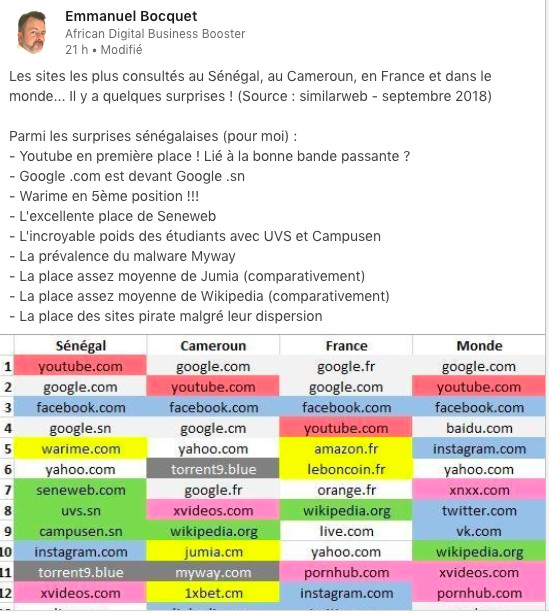 Emmanuel Bocquet
African Digital Business Booster
21 h • Modifié

Les sites les plus consultés au Sénégal, au Cameroun, en France et dans le monde... Il y a quelques surprises ! (Source : similarweb - septembre 2018)

Parmi les surprises sénégalaises (pour moi) :
- Youtube en première place ! Lié à la bonne bande passante ?
- Google .com est devant Google .sn
- Warime en 5ème position !!!
- L'excellente place de Seneweb
- L'incroyable poids des étudiants avec UVS et Campusen
- La prévalence du malware Myway
- La place assez moyenne de Jumia (comparativement)
- La place assez moyenne de Wikipedia (comparativement)
- La place des sites pirate malgré leur dispersion

| | Sénégal | Cameroun | France | Monde |
|---|---|---|---|---|
| 1 | youtube.com | google.com | google.fr | google.com |
| 2 | google.com | youtube.com | google.com | youtube.com |
| 3 | facebook.com | facebook.com | facebook.com | facebook.com |
| 4 | google.sn | google.cm | youtube.com | baidu.com |
| 5 | warime.com | yahoo.com | amazon.fr | instagram.com |
| 6 | yahoo.com | torrent9.blue | leboncoin.fr | yahoo.com |
| 7 | seneweb.com | google.fr | orange.fr | xnxx.com |
| 8 | uvs.sn | xvideos.com | wikipedia.org | twitter.com |
| 9 | campusen.sn | wikipedia.org | live.com | vk.com |
| 10 | instagram.com | jumia.cm | yahoo.com | wikipedia.org |
| 11 | torrent9.blue | myway.com | pornhub.com | xvideos.com |
| 12 | xvideos.com | 1xbet.cm | instagram.com | pornhub.com |